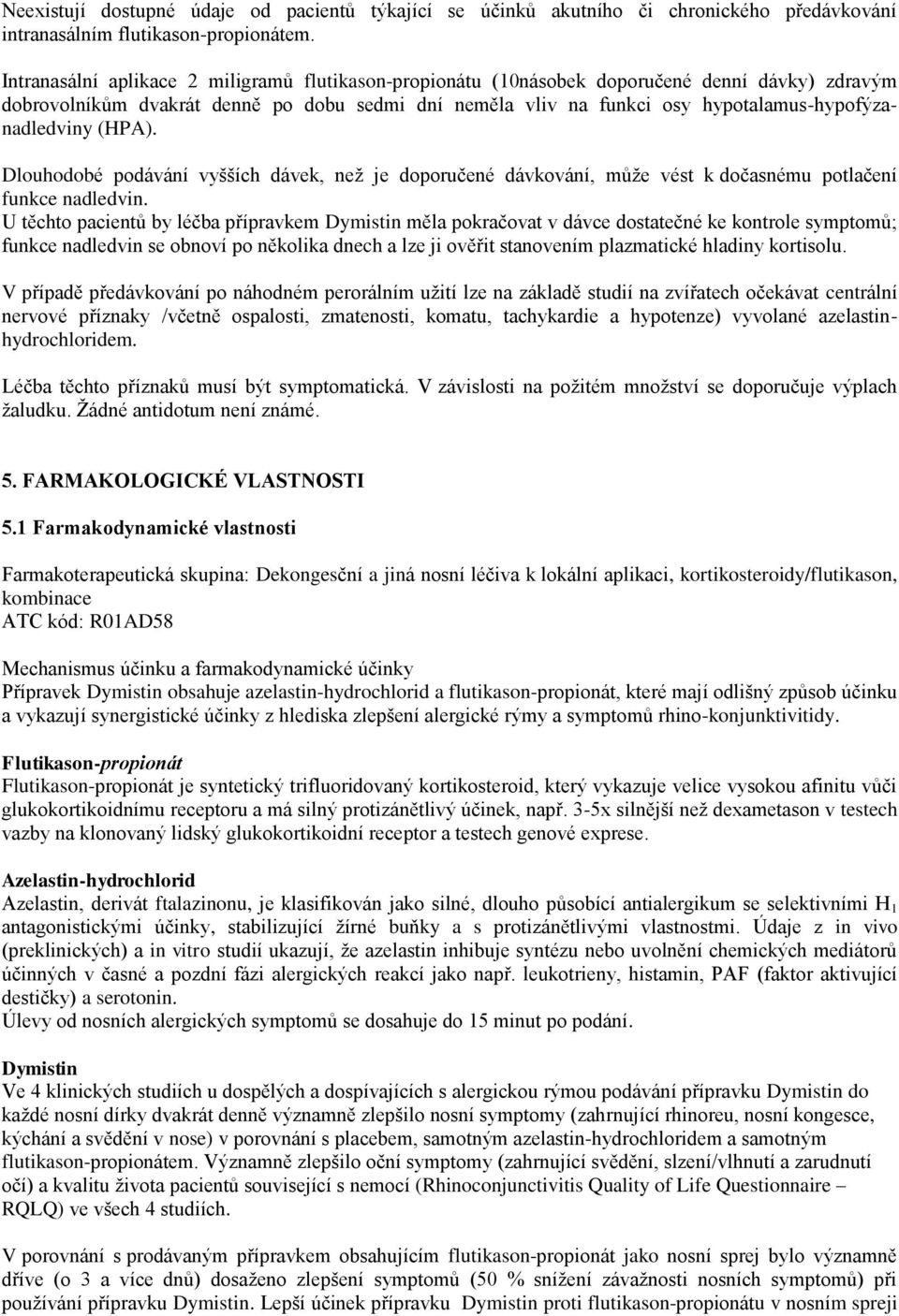 Neexistují dostupné údaje od pacientů týkající se účinků akutního či chronického předávkování intranasálním flutikason-propionátem.

Intranasální aplikace 2 miligramů flutikason-propionátu (10násobek doporučené denní dávky) zdravým dobrovolníkům dvakrát denně po dobu sedmi dní neměla vliv na funkci osy hypotalamus-hypofýza-nadledviny (HPA).

Dlouhodobé podávání vyšších dávek, než je doporučené dávkování, může vést k dočasnému potlačení funkce nadledvin.
U těchto pacientů by léčba přípravkem Dymistin měla pokračovat v dávce dostatečné ke kontrole symptomů; funkce nadledvin se obnoví po několika dnech a lze ji ověřit stanovením plazmatické hladiny kortisolu.

V případě předávkování po náhodném perorálním užití lze na základě studií na zvířatech očekávat centrální nervové příznaky /včetně ospalosti, zmatenosti, komatu, tachykardie a hypotenze) vyvolané azelastin-hydrochloridem.

Léčba těchto příznaků musí být symptomatická. V závislosti na požitém množství se doporučuje výplach žaludku. Žádné antidotum není známé.

5. FARMAKOLOGICKÉ VLASTNOSTI

5.1 Farmakodynamické vlastnosti

Farmakoterapeutická skupina: Dekongesční a jiná nosní léčiva k lokální aplikaci, kortikosteroidy/flutikason, kombinace
ATC kód: R01AD58

Mechanismus účinku a farmakodynamické účinky
Přípravek Dymistin obsahuje azelastin-hydrochlorid a flutikason-propionát, které mají odlišný způsob účinku a vykazují synergistické účinky z hlediska zlepšení alergické rýmy a symptomů rhino-konjunktivitidy.

Flutikason-propionát
Flutikason-propionát je syntetický trifluoridovaný kortikosteroid, který vykazuje velice vysokou afinitu vůči glukokortikoidnímu receptoru a má silný protizánětlivý účinek, např. 3-5x silnější než dexametason v testech vazby na klonovaný lidský glukokortikoidní receptor a testech genové exprese.

Azelastin-hydrochlorid
Azelastin, derivát ftalazinonu, je klasifikován jako silné, dlouho působící antialergikum se selektivními $H_1$ antagonistickými účinky, stabilizující žírné buňky a s protizánětlivými vlastnostmi. Údaje z in vivo (preklinických) a in vitro studií ukazují, že azelastin inhibuje syntézu nebo uvolnění chemických mediátorů účinných v časné a pozdní fázi alergických reakcí jako např. leukotrieny, histamin, PAF (faktor aktivující destičky) a serotonin.
Úlevy od nosních alergických symptomů se dosahuje do 15 minut po podání.

Dymistin
Ve 4 klinických studiích u dospělých a dospívajících s alergickou rýmou podávání přípravku Dymistin do každé nosní dírky dvakrát denně významně zlepšilo nosní symptomy (zahrnující rhinoreu, nosní kongesce, kýchání a svědění v nose) v porovnání s placebem, samotným azelastin-hydrochloridem a samotným flutikason-propionátem. Významně zlepšilo oční symptomy (zahrnující svědění, slzení/vlhnutí a zarudnutí očí) a kvalitu života pacientů související s nemocí (Rhinoconjunctivitis Quality of Life Questionnaire – RQLQ) ve všech 4 studiích.

V porovnání s prodávaným přípravkem obsahujícím flutikason-propionát jako nosní sprej bylo významně dříve (o 3 a více dnů) dosaženo zlepšení symptomů (50 % snížení závažnosti nosních symptomů) při používání přípravku Dymistin. Lepší účinek přípravku Dymistin proti flutikason-propionátu v nosním spreji